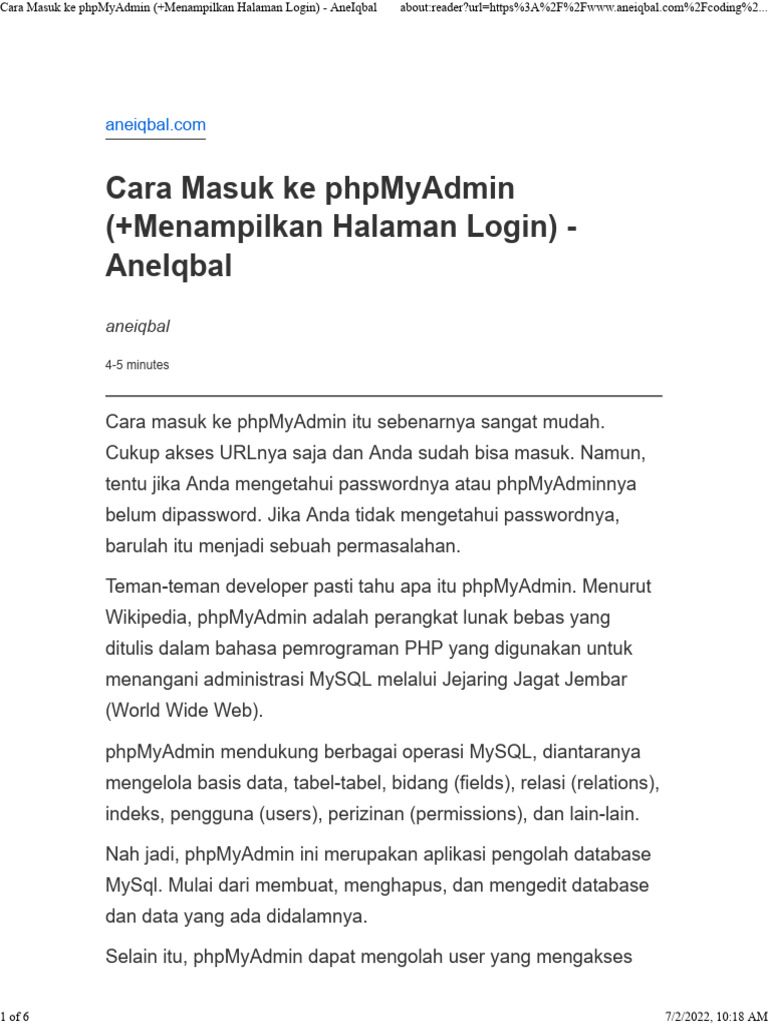 Cara Masuk ke phpMyAdmin (+Menampilkan Halaman Login) - AneIqbal about:reader?url=https%3A%2F%2Fwww.aneiqbal.com%2Fcoding%2...

aneiqbal.com

Cara Masuk ke phpMyAdmin (+Menampilkan Halaman Login) - AneIqbal

aneiqbal

4-5 minutes

Cara masuk ke phpMyAdmin itu sebenarnya sangat mudah. Cukup akses URLnya saja dan Anda sudah bisa masuk. Namun, tentu jika Anda mengetahui passwordnya atau phpMyAdminnya belum dipassword. Jika Anda tidak mengetahui passwordnya, barulah itu menjadi sebuah permasalahan.

Teman-teman developer pasti tahu apa itu phpMyAdmin. Menurut Wikipedia, phpMyAdmin adalah perangkat lunak bebas yang ditulis dalam bahasa pemrograman PHP yang digunakan untuk menangani administrasi MySQL melalui Jejaring Jagat Jembar (World Wide Web).

phpMyAdmin mendukung berbagai operasi MySQL, diantaranya mengelola basis data, tabel-tabel, bidang (fields), relasi (relations), indeks, pengguna (users), perizinan (permissions), dan lain-lain.

Nah jadi, phpMyAdmin ini merupakan aplikasi pengolah database MySql. Mulai dari membuat, menghapus, dan mengedit database dan data yang ada didalamnya.

Selain itu, phpMyAdmin dapat mengolah user yang mengakses

1 of 6 7/2/2022, 10:18 AM